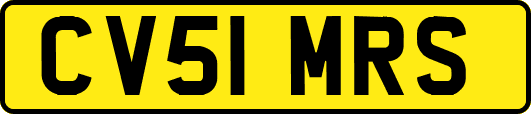 CV51 MRS